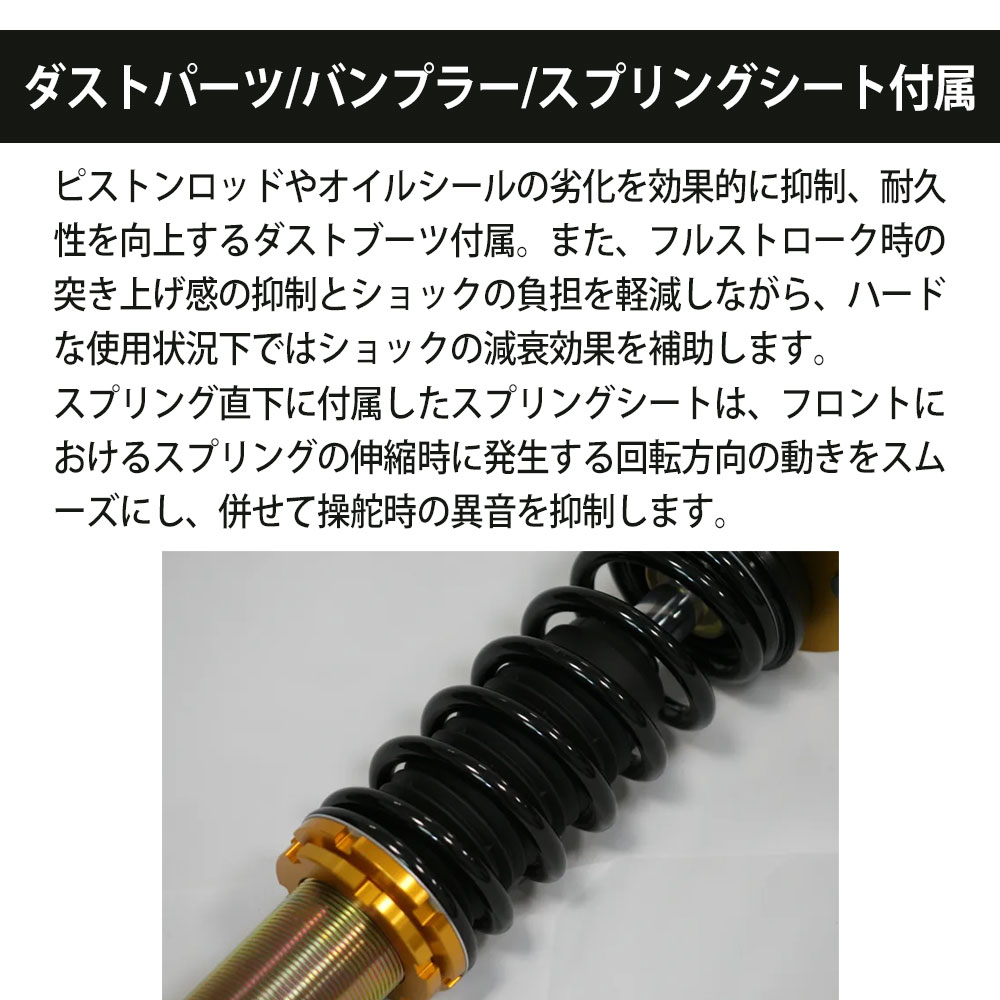 ダストパーツ/バンプラー/スプリングシート付属

ピストンロッドやオイルシールの劣化を効果的に抑制、耐久性を向上するダストブーツ付属。また、フルストローク時の突き上げ感の抑制とショックの負担を軽減しながら、ハードな使用状況下ではショックの減衰効果を補助します。
スプリング直下に付属したスプリングシートは、フロントにおけるスプリングの伸縮時に発生する回転方向の動きをスムーズにし、併せて操舵時の異音を抑制します。